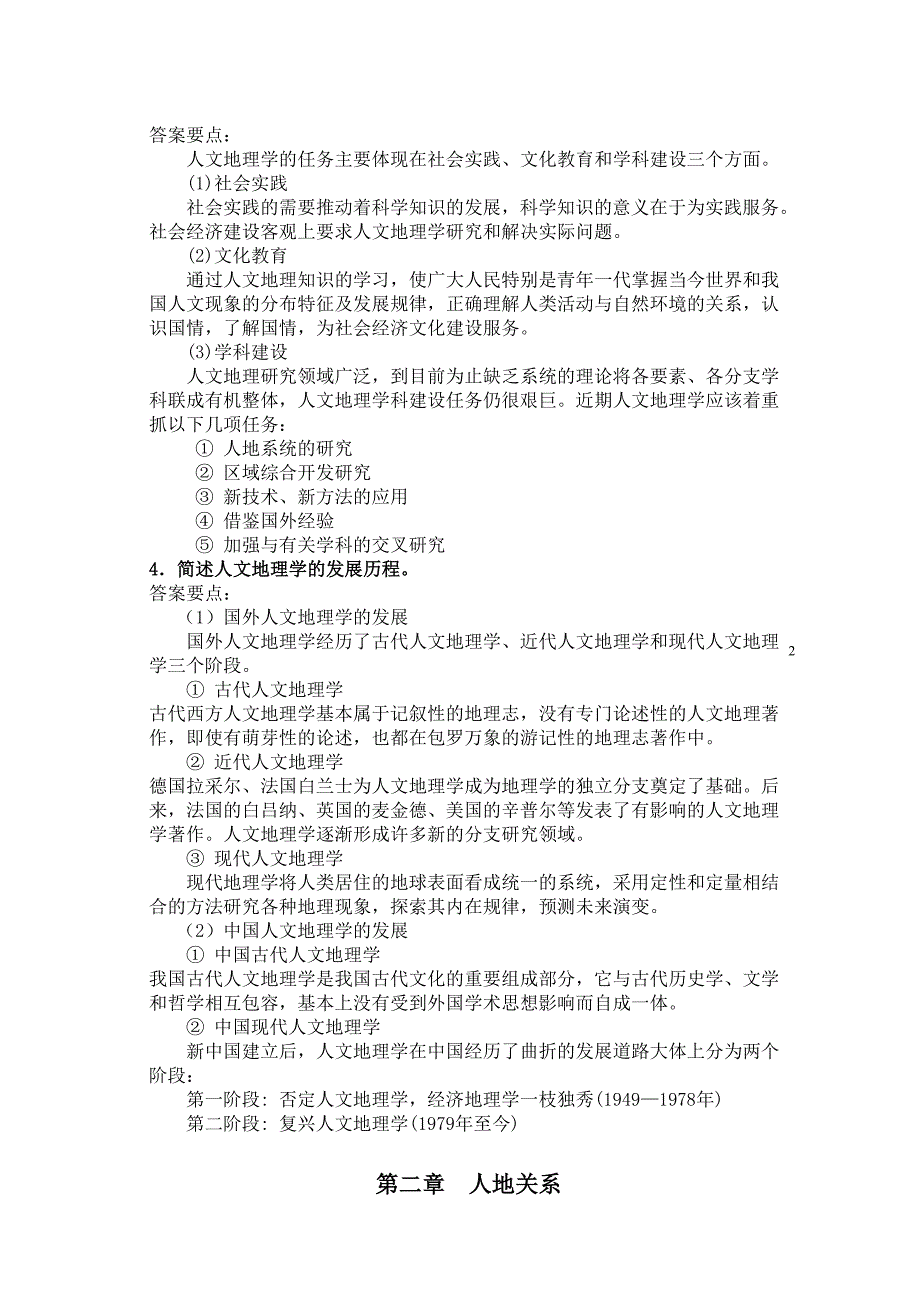 答案要点：

人文地理学的任务主要体现在社会实践、文化教育和学科建设三个方面。

(1)社会实践

社会实践的需要推动着科学知识的发展，科学知识的意义在于为实践服务。社会经济建设客观上要求人文地理学研究和解决实际问题。

(2)文化教育

通过人文地理知识的学习，使广大人民特别是青年一代掌握当今世界和我国人文现象的分布特征及发展规律，正确理解人类活动与自然环境的关系，认识国情，了解国情，为社会经济文化建设服务。

(3)学科建设

人文地理研究领域广泛，到目前为止缺乏系统的理论将各要素、各分支学科联成有机整体，人文地理学科建设任务仍很艰巨。近期人文地理学应该着重抓以下几项任务：

① 人地系统的研究
② 区域综合开发研究
③ 新技术、新方法的应用
④ 借鉴国外经验
⑤ 加强与有关学科的交叉研究

4．简述人文地理学的发展历程。

答案要点：

（1）国外人文地理学的发展

国外人文地理学经历了古代人文地理学、近代人文地理学和现代人文地理学三个阶段。

2

① 古代人文地理学

古代西方人文地理学基本属于记叙性的地理志，没有专门论述性的人文地理著作，即使有萌芽性的论述，也都在包罗万象的游记性的地理志著作中。

② 近代人文地理学

德国拉采尔、法国白兰士为人文地理学成为地理学的独立分支奠定了基础。后来，法国的白吕纳、英国的麦金德、美国的辛普尔等发表了有影响的人文地理学著作。人文地理学逐渐形成许多新的分支研究领域。

③ 现代人文地理学

现代地理学将人类居住的地球表面看成统一的系统，采用定性和定量相结合的方法研究各种地理现象，探索其内在规律，预测未来演变。

（2）中国人文地理学的发展

① 中国古代人文地理学

我国古代人文地理学是我国古代文化的重要组成部分，它与古代历史学、文学和哲学相互包容，基本上没有受到外国学术思想影响而自成一体。

② 中国现代人文地理学

新中国建立后，人文地理学在中国经历了曲折的发展道路大体上分为两个阶段：

第一阶段：否定人文地理学，经济地理学一枝独秀(1949—1978年)

第二阶段：复兴人文地理学(1979年至今)

第二章　人地关系